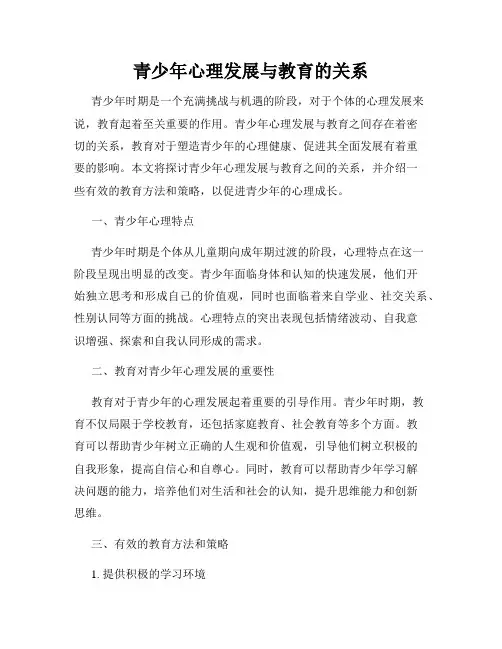 青少年心理发展与教育的关系

青少年时期是一个充满挑战与机遇的阶段，对于个体的心理发展来说，教育起着至关重要的作用。青少年心理发展与教育之间存在着密切的关系，教育对于塑造青少年的心理健康、促进其全面发展有着重要的影响。本文将探讨青少年心理发展与教育之间的关系，并介绍一些有效的教育方法和策略，以促进青少年的心理成长。

一、青少年心理特点

青少年时期是个体从儿童期向成年期过渡的阶段，心理特点在这一阶段呈现出明显的改变。青少年面临身体和认知的快速发展，他们开始独立思考和形成自己的价值观，同时也面临着来自学业、社交关系、性别认同等方面的挑战。心理特点的突出表现包括情绪波动、自我意识增强、探索和自我认同形成的需求。

二、教育对青少年心理发展的重要性

教育对于青少年的心理发展起着重要的引导作用。青少年时期，教育不仅局限于学校教育，还包括家庭教育、社会教育等多个方面。教育可以帮助青少年树立正确的人生观和价值观，引导他们树立积极的自我形象，提高自信心和自尊心。同时，教育可以帮助青少年学习解决问题的能力，培养他们对生活和社会的认知，提升思维能力和创新思维。

三、有效的教育方法和策略

1. 提供积极的学习环境